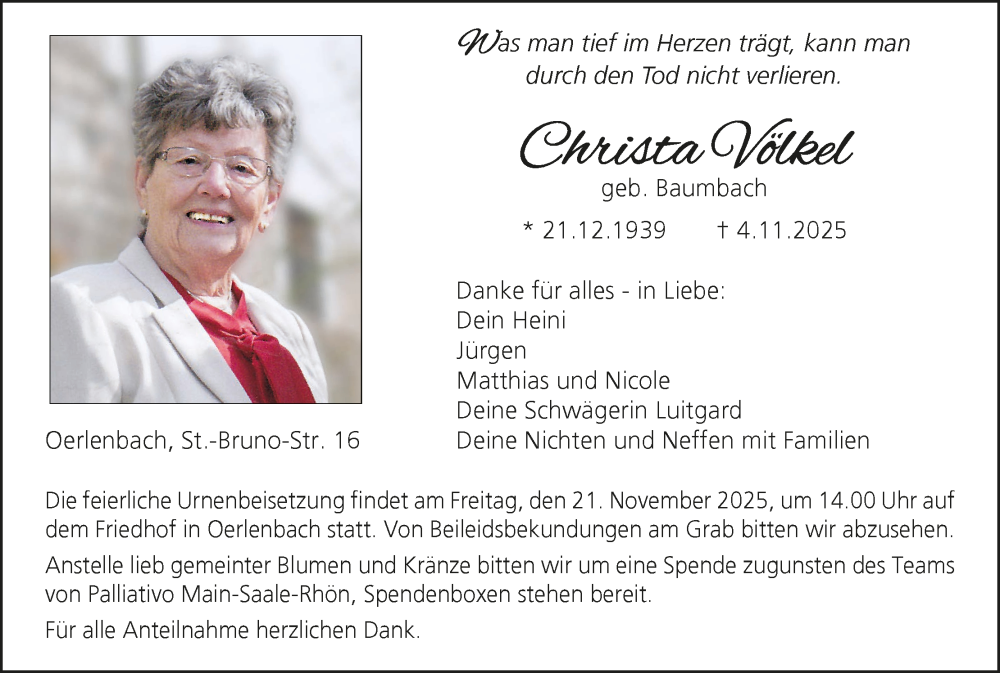 Was man tief im Herzen trägt, kann man
durch den Tod nicht verlieren.

Christa Völkel
geb. Baumbach

* 21.12.1939 † 4.11.2025

Danke für alles - in Liebe:
Dein Heini
Jürgen
Matthias und Nicole
Deine Schwägerin Luitgard
Deine Nichten und Neffen mit Familien

Oerlenbach, St.-Bruno-Str. 16

Die feierliche Urnenbeisetzung findet am Freitag, den 21. November 2025, um 14.00 Uhr auf dem Friedhof in Oerlenbach statt. Von Beileidsbekundungen am Grab bitten wir abzusehen.

Anstelle lieb gemeinter Blumen und Kränze bitten wir um eine Spende zugunsten des Teams von Palliativo Main-Saale-Rhön, Spendenboxen stehen bereit.

Für alle Anteilnahme herzlichen Dank.